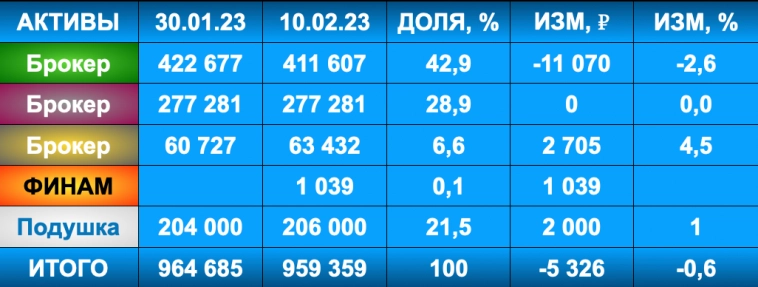 | АКТИВЫ | 30.01.23 | 10.02.23 | ДОЛЯ, % | ИЗМ, ₽ | ИЗМ, % |
|---|---|---|---|---|---|
| Брокер | 422 677 | 411 607 | 42,9 | -11 070 | -2,6 |
| Брокер | 277 281 | 277 281 | 28,9 | 0 | 0,0 |
| Брокер | 60 727 | 63 432 | 6,6 | 2 705 | 4,5 |
| ФИНАМ | | 1 039 | 0,1 | 1 039 | |
| Подушка | 204 000 | 206 000 | 21,5 | 2 000 | 1 |
| ИТОГО | 964 685 | 959 359 | 100 | -5 326 | -0,6 |